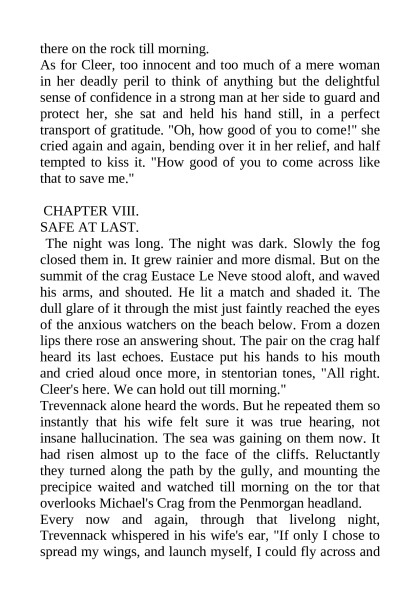 there on the rock till morning.
As for Cleer, too innocent and too much of a mere woman in her deadly peril to think of anything but the delightful sense of confidence in a strong man at her side to guard and protect her, she sat and held his hand still, in a perfect transport of gratitude. "Oh, how good of you to come!" she cried again and again, bending over it in her relief, and half tempted to kiss it. "How good of you to come across like that to save me."

CHAPTER VIII.
SAFE AT LAST.
The night was long. The night was dark. Slowly the fog closed them in. It grew rainier and more dismal. But on the summit of the crag Eustace Le Neve stood aloft, and waved his arms, and shouted. He lit a match and shaded it. The dull glare of it through the mist just faintly reached the eyes of the anxious watchers on the beach below. From a dozen lips there rose an answering shout. The pair on the crag half heard its last echoes. Eustace put his hands to his mouth and cried aloud once more, in stentorian tones, "All right. Cleer's here. We can hold out till morning."
Trevennack alone heard the words. But he repeated them so instantly that his wife felt sure it was true hearing, not insane hallucination. The sea was gaining on them now. It had risen almost up to the face of the cliffs. Reluctantly they turned along the path by the gully, and mounting the precipice waited and watched till morning on the tor that overlooks Michael's Crag from the Penmorgan headland.
Every now and again, through that livelong night, Trevennack whispered in his wife's ear, "If only I chose to spread my wings, and launch myself, I could fly across and